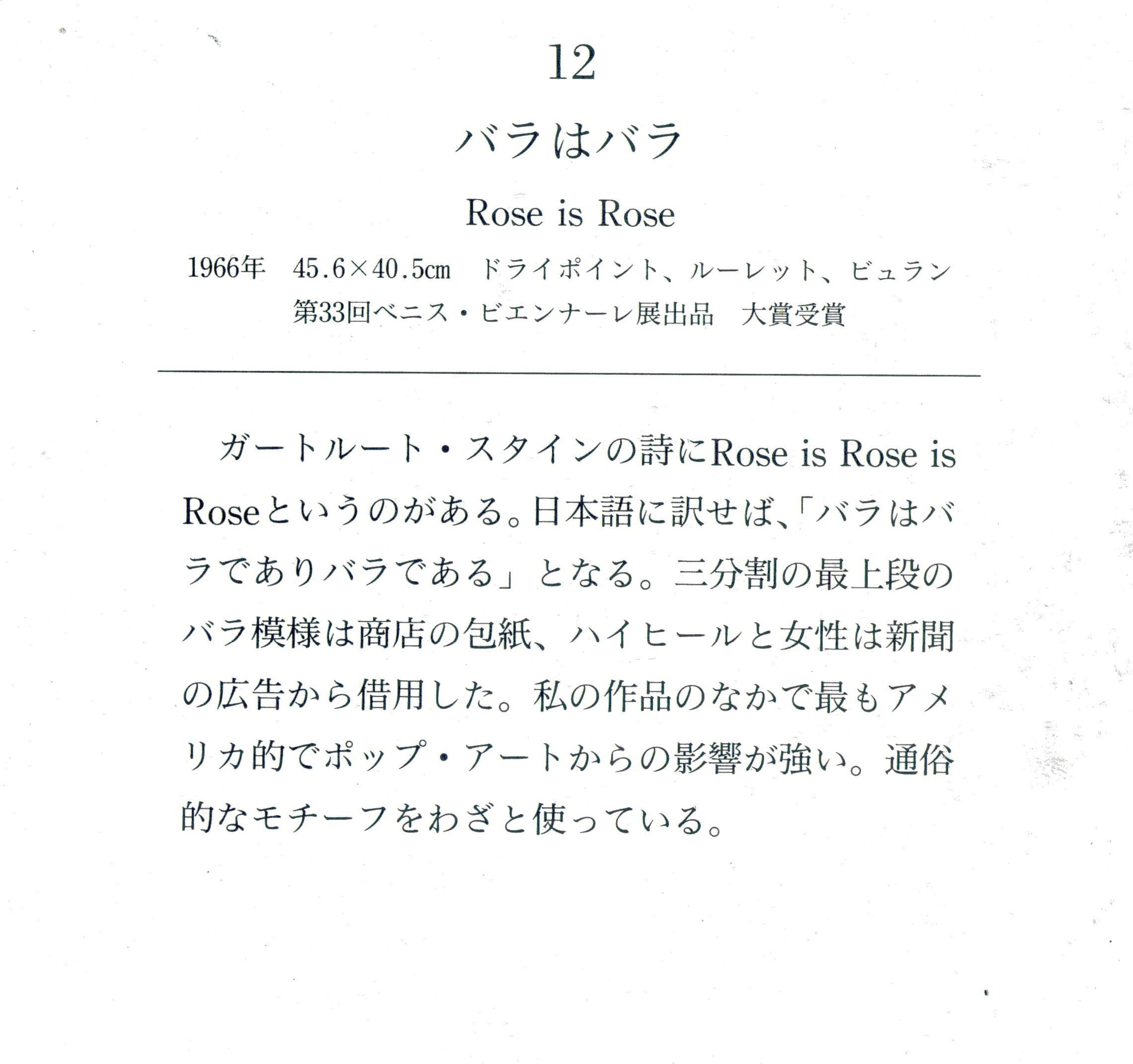 12

バラはバラ

Rose is Rose

1966年 45.6×40.5㎝ ドライポイント、ルーレット、ビュラン
第33回ベニス・ビエンナーレ展出品 大賞受賞

ガートルート・スタインの詩にRose is Rose is Roseというのがある。日本語に訳せば、「バラはバラでありバラである」となる。三分割の最上段のバラ模様は商店の包紙、ハイヒールと女性は新聞の広告から借用した。私の作品のなかで最もアメリカ的でポップ・アートからの影響が強い。通俗的なモチーフをわざと使っている。